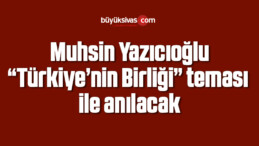 büyüksivas.com

Muhsin Yazıcıoğlu “Türkiye’nin Birliği” teması ile anılacak